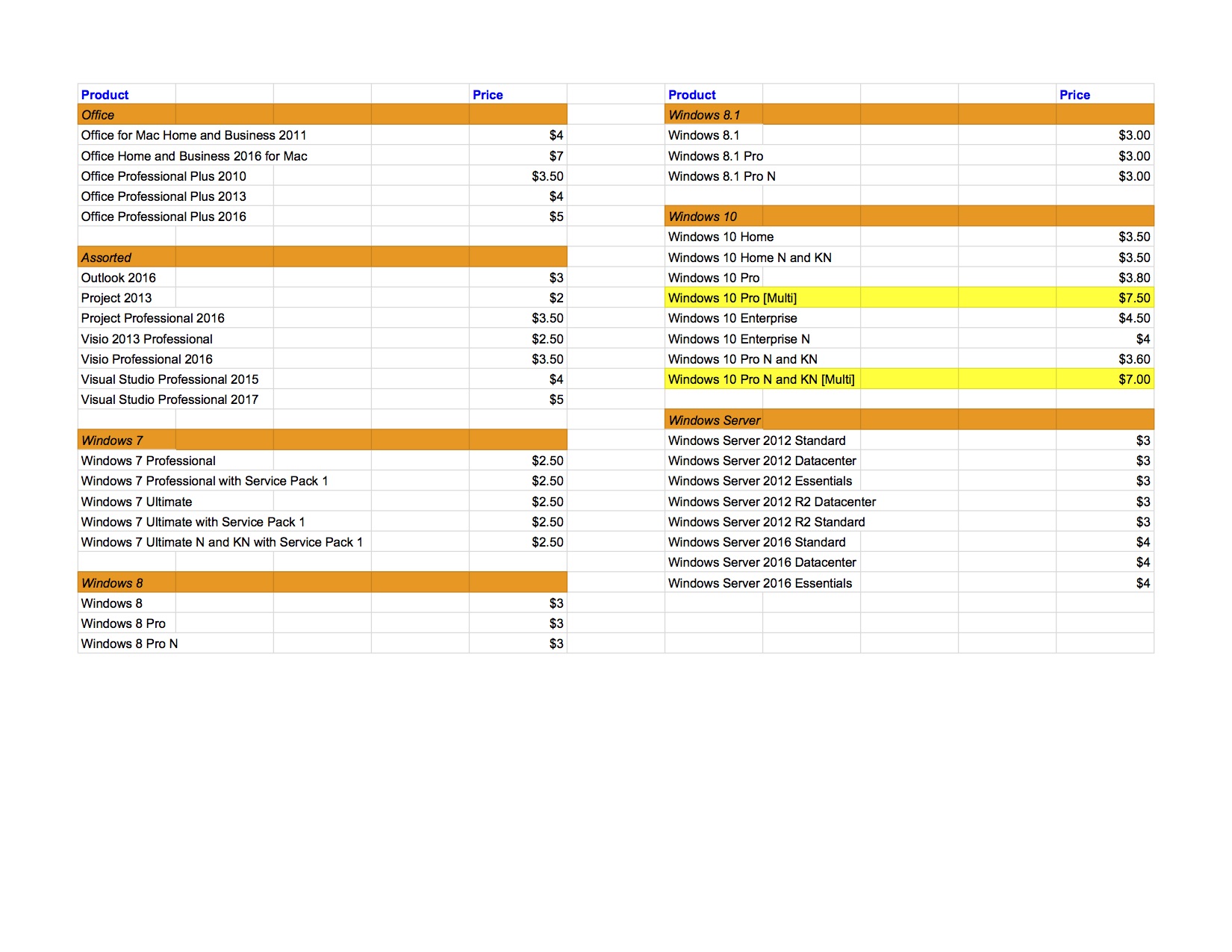 | Product | Price |
|---|---|
| Office | |
| Office for Mac Home and Business 2011 | $4 |
| Office Home and Business 2016 for Mac | $7 |
| Office Professional Plus 2010 | $3.50 |
| Office Professional Plus 2013 | $4 |
| Office Professional Plus 2016 | $5 |
| | |
| Assorted | |
| Outlook 2016 | $3 |
| Project 2013 | $2 |
| Project Professional 2016 | $3.50 |
| Visio 2013 Professional | $2.50 |
| Visio Professional 2016 | $3.50 |
| Visual Studio Professional 2015 | $4 |
| Visual Studio Professional 2017 | $5 |
| | |
| Windows 7 | |
| Windows 7 Professional | $2.50 |
| Windows 7 Professional with Service Pack 1 | $2.50 |
| Windows 7 Ultimate | $2.50 |
| Windows 7 Ultimate with Service Pack 1 | $2.50 |
| Windows 7 Ultimate N and KN with Service Pack 1 | $2.50 |
| | |
| Windows 8 | |
| Windows 8 | $3 |
| Windows 8 Pro | $3 |
| Windows 8 Pro N | $3 |

| Product | Price |
|---|---|
| Windows 8.1 | |
| Windows 8.1 | $3.00 |
| Windows 8.1 Pro | $3.00 |
| Windows 8.1 Pro N | $3.00 |
| | |
| Windows 10 | |
| Windows 10 Home | $3.50 |
| Windows 10 Home N and KN | $3.50 |
| Windows 10 Pro | $3.80 |
| Windows 10 Pro [Multi] | $7.50 |
| Windows 10 Enterprise | $4.50 |
| Windows 10 Enterprise N | $4 |
| Windows 10 Pro N and KN | $3.60 |
| Windows 10 Pro N and KN [Multi] | $7.00 |
| | |
| Windows Server | |
| Windows Server 2012 Standard | $3 |
| Windows Server 2012 Datacenter | $3 |
| Windows Server 2012 Essentials | $3 |
| Windows Server 2012 R2 Datacenter | $3 |
| Windows Server 2012 R2 Standard | $3 |
| Windows Server 2016 Standard | $4 |
| Windows Server 2016 Datacenter | $4 |
| Windows Server 2016 Essentials | $4 |